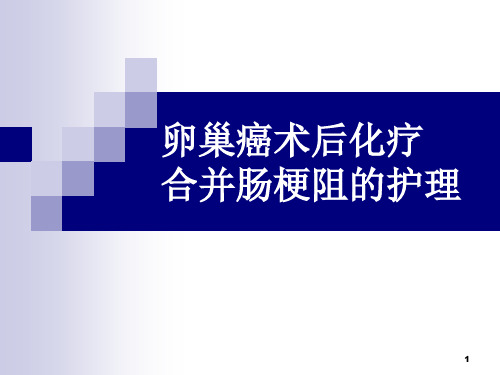 卵巢癌术后化疗
合并肠梗阻的护理

1